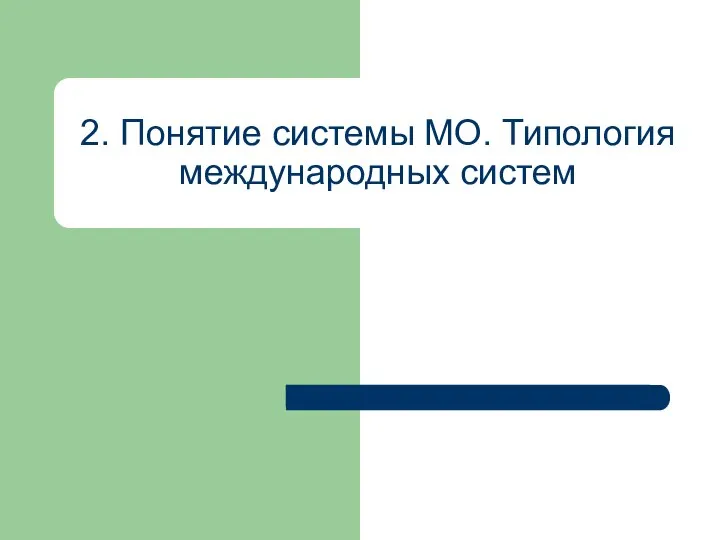 2. Понятие системы МО. Типология международных систем